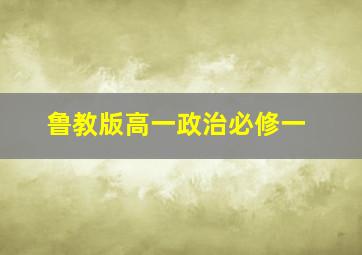 鲁教版高一政治必修一